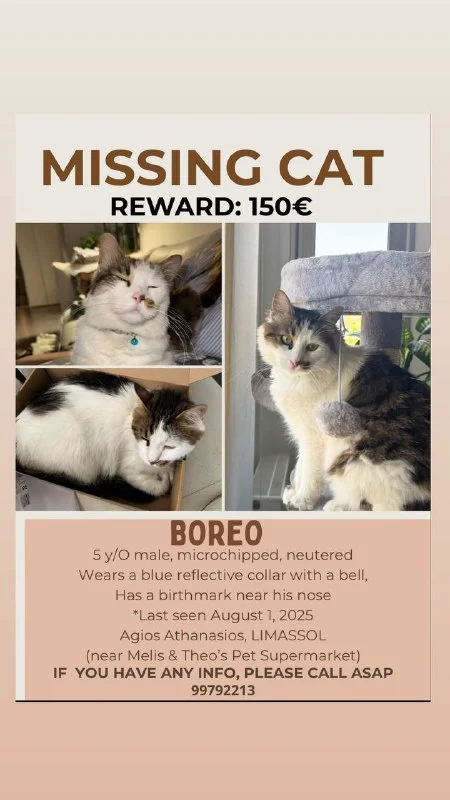 MISSING CAT
REWARD: 150€

BOREO
5 y/O male, microchipped, neutered
Wears a blue reflective collar with a bell,
Has a birthmark near his nose
*Last seen August 1, 2025
Agios Athanasios, LIMASSOL
(near Melis & Theo's Pet Supermarket)
IF YOU HAVE ANY INFO, PLEASE CALL ASAP
99792213